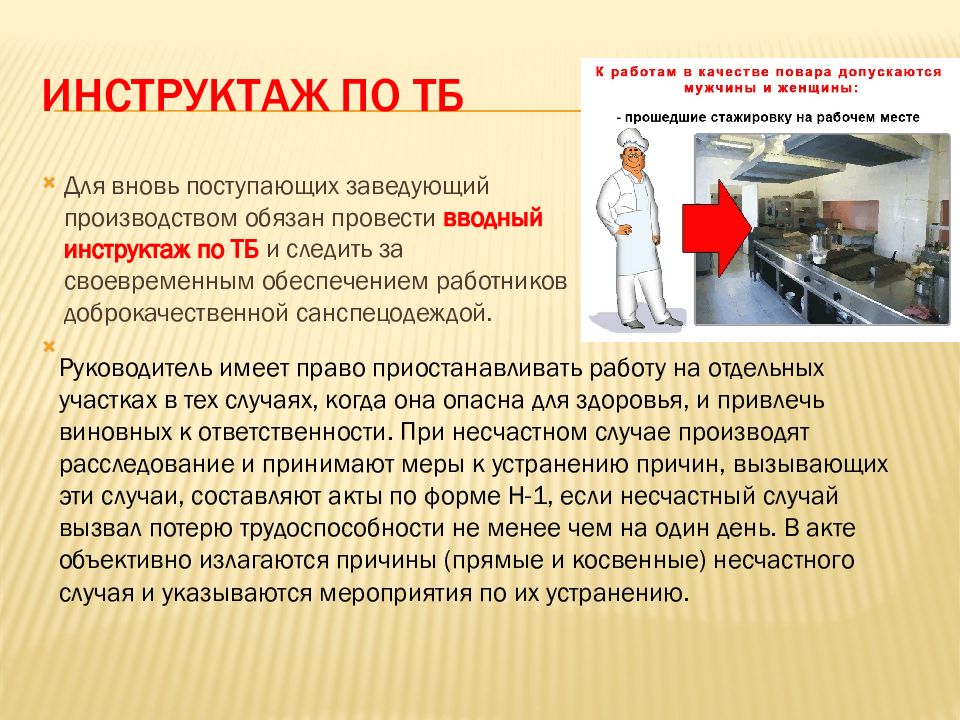 ИНСТРУКТАЖ ПО ТБ

К работам в качестве повара допускаются мужчины и женщины:

- прошедшие стажировку на рабочем месте

Для вновь поступающих заведующий производством обязан провести вводный инструктаж по ТБ и следить за своевременным обеспечением работников доброкачественной санспецодеждой.

Руководитель имеет право приостанавливать работу на отдельных участках в тех случаях, когда она опасна для здоровья, и привлечь виновных к ответственности. При несчастном случае производят расследование и принимают меры к устранению причин, вызывающих эти случаи, составляют акты по форме Н-1, если несчастный случай вызвал потерю трудоспособности не менее чем на один день. В акте объективно излагаются причины (прямые и косвенные) несчастного случая и указываются мероприятия по их устранению.